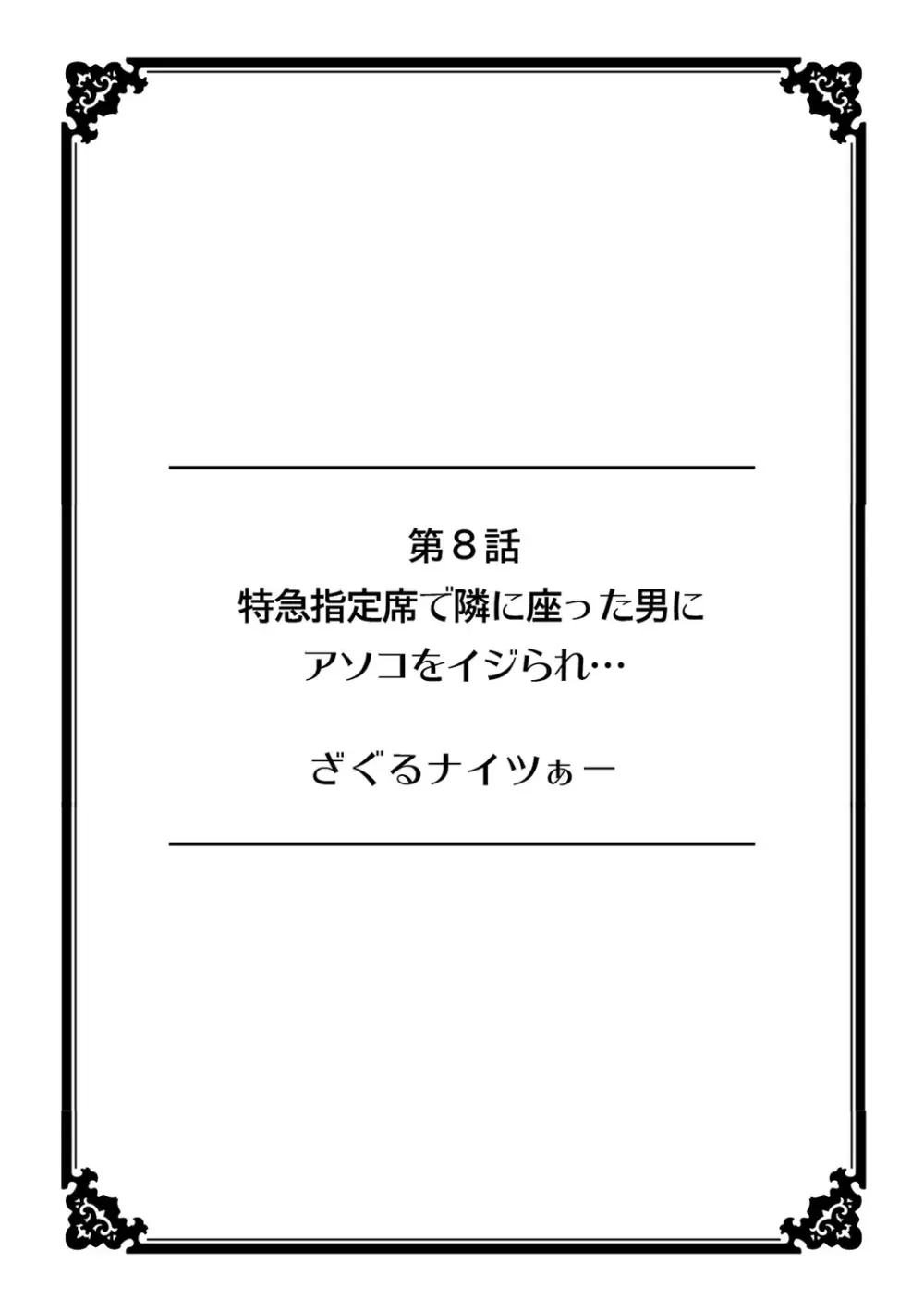 第８話
特急指定席で隣に座った男に
アソコをイジられ…

ざぐるナイツぁー